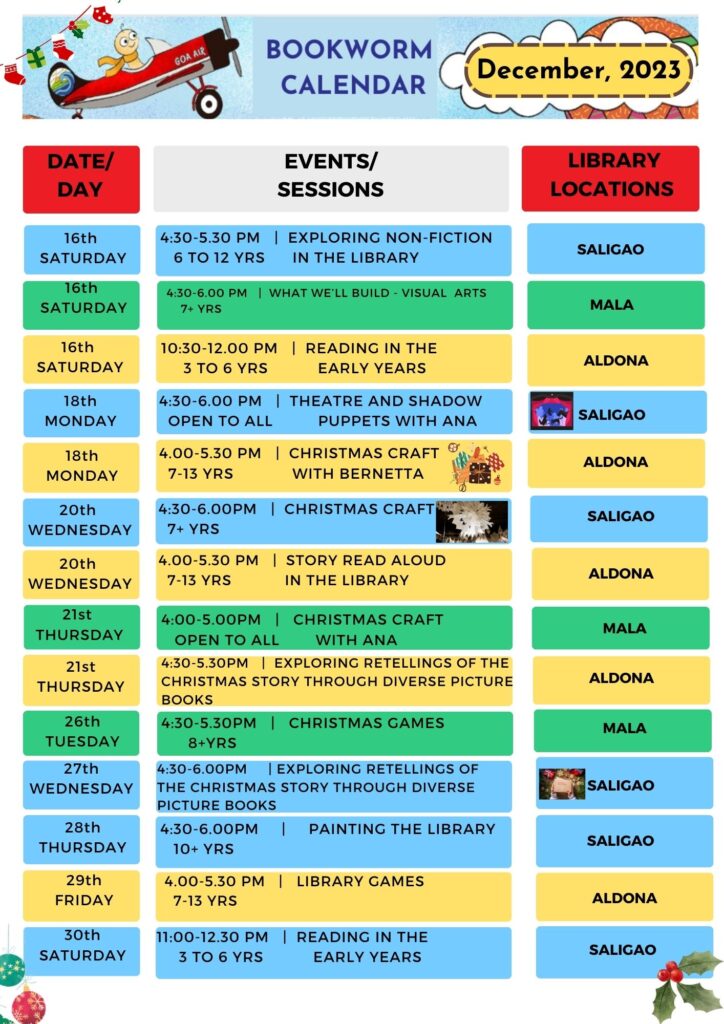 GOA AIR

BOOKWORM CALENDAR

December, 2023

| DATE/ DAY | EVENTS/ SESSIONS | LIBRARY LOCATIONS |
|---|---|---|
| 16th SATURDAY | 4:30-5.30 PM \| EXPLORING NON-FICTION 6 TO 12 YRS IN THE LIBRARY | SALIGAO |
| 16th SATURDAY | 4:30-6.00 PM \| WHAT WE'LL BUILD - VISUAL ARTS 7+ YRS | MALA |
| 16th SATURDAY | 10:30-12.00 PM \| READING IN THE 3 TO 6 YRS EARLY YEARS | ALDONA |
| 18th MONDAY | 4:30-6.00 PM \| THEATRE AND SHADOW OPEN TO ALL PUPPETS WITH ANA | SALIGAO |
| 18th MONDAY | 4.00-5.30 PM \| CHRISTMAS CRAFT 7-13 YRS WITH BERNETTA | ALDONA |
| 20th WEDNESDAY | 4:30-6.00PM \| CHRISTMAS CRAFT 7+ YRS | SALIGAO |
| 20th WEDNESDAY | 4.00-5.30 PM \| STORY READ ALOUD 7-13 YRS IN THE LIBRARY | ALDONA |
| 21st THURSDAY | 4:00-5.00PM \| CHRISTMAS CRAFT OPEN TO ALL WITH ANA | MALA |
| 21st THURSDAY | 4:30-5.30PM \| EXPLORING RETELLINGS OF THE CHRISTMAS STORY THROUGH DIVERSE PICTURE BOOKS | ALDONA |
| 26th TUESDAY | 4:30-5.30PM \| CHRISTMAS GAMES 8+YRS | MALA |
| 27th WEDNESDAY | 4:30-6.00PM \| EXPLORING RETELLINGS OF THE CHRISTMAS STORY THROUGH DIVERSE PICTURE BOOKS | SALIGAO |
| 28th THURSDAY | 4:30-6.00PM \| PAINTING THE LIBRARY 10+ YRS | SALIGAO |
| 29th FRIDAY | 4.00-5.30 PM \| LIBRARY GAMES 7-13 YRS | ALDONA |
| 30th SATURDAY | 11:00-12.30 PM \| READING IN THE 3 TO 6 YRS EARLY YEARS | SALIGAO |